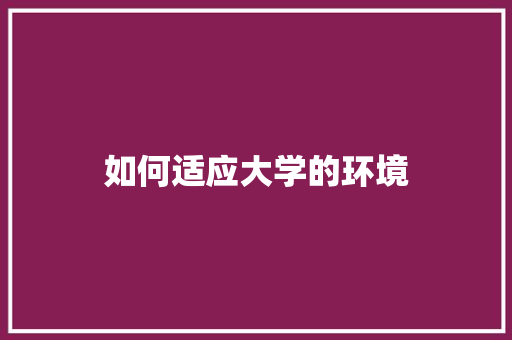 如何适应大学的环境